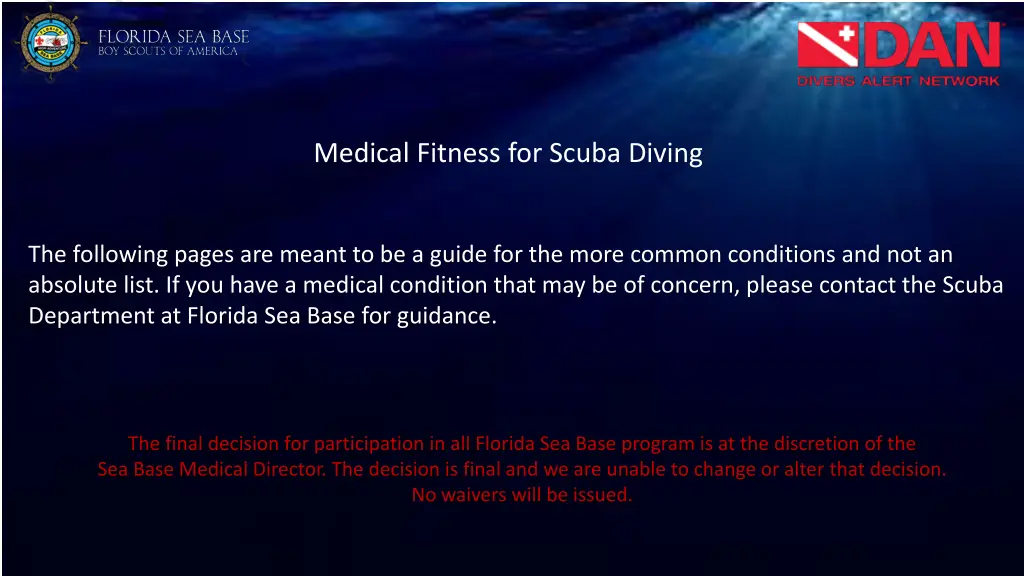 FLORIDA SEA BASE
BOY SCOUTS OF AMERICA

DAN
DIVERS ALERT NETWORK

Medical Fitness for Scuba Diving

The following pages are meant to be a guide for the more common conditions and not an absolute list. If you have a medical condition that may be of concern, please contact the Scuba Department at Florida Sea Base for guidance.

The final decision for participation in all Florida Sea Base program is at the discretion of the Sea Base Medical Director. The decision is final and we are unable to change or alter that decision. No waivers will be issued.